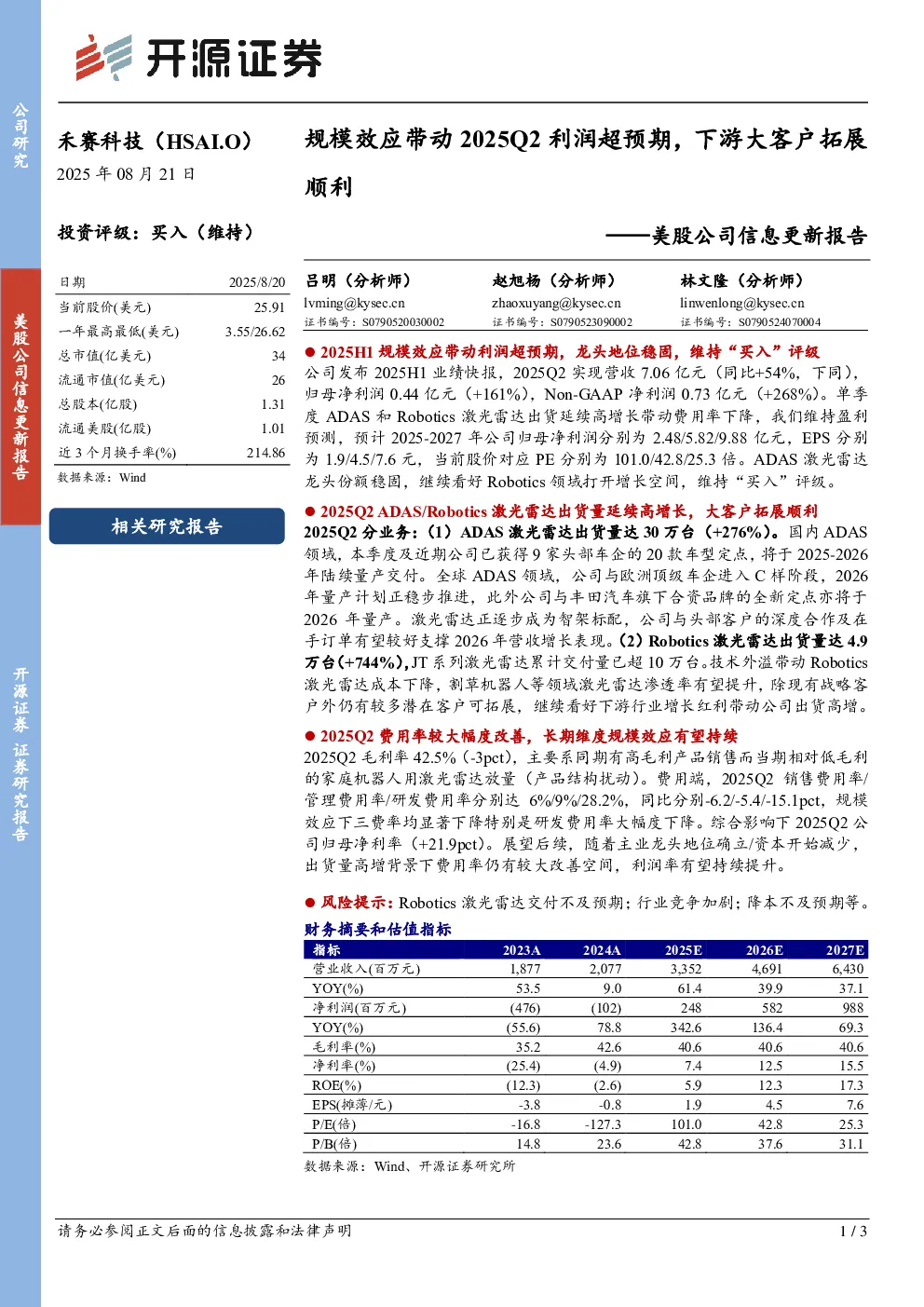 开源证券

公司研究

美股公司信息更新报告

开源证券 证券研究报告

禾赛科技（HSAI.O）

2025 年 08 月 21 日

投资评级：买入（维持）

| 日期 | 2025/8/20 |
|---|---|
| 当前股价(美元) | 25.91 |
| 一年最高最低(美元) | 3.55/26.62 |
| 总市值(亿美元) | 34 |
| 流通市值(亿美元) | 26 |
| 总股本(亿股) | 1.31 |
| 流通美股(亿股) | 1.01 |
| 近 3 个月换手率(%) | 214.86 |

数据来源：Wind

相关研究报告

规模效应带动 2025Q2 利润超预期，下游大客户拓展顺利

——美股公司信息更新报告

吕明（分析师）
lvming@kysec.cn
证书编号：S0790520030002

赵旭杨（分析师）
zhaoxuyang@kysec.cn
证书编号：S0790523090002

林文隆（分析师）
linwenlong@kysec.cn
证书编号：S0790524070004

● 2025H1 规模效应带动利润超预期，龙头地位稳固，维持“买入”评级
公司发布 2025H1 业绩快报，2025Q2 实现营收 7.06 亿元（同比+54%，下同），归母净利润 0.44 亿元（+161%），Non-GAAP 净利润 0.73 亿元（+268%）。单季度 ADAS 和 Robotics 激光雷达出货延续高增长带动费用率下降，我们维持盈利预测，预计 2025-2027 年公司归母净利润分别为 2.48/5.82/9.88 亿元，EPS 分别为 1.9/4.5/7.6 元，当前股价对应 PE 分别为 101.0/42.8/25.3 倍。ADAS 激光雷达龙头份额稳固，继续看好 Robotics 领域打开增长空间，维持“买入”评级。

● 2025Q2 ADAS/Robotics 激光雷达出货量延续高增长，大客户拓展顺利
2025Q2 分业务：（1）ADAS 激光雷达出货量达 30 万台（+276%）。国内 ADAS 领域，本季度及近期公司已获得 9 家头部车企的 20 款车型定点，将于 2025-2026 年陆续量产交付。全球 ADAS 领域，公司与欧洲顶级车企进入 C 样阶段，2026 年量产计划正稳步推进，此外公司与丰田汽车旗下合资品牌的全新定点亦将于 2026 年量产。激光雷达正逐步成为智驾标配，公司与头部客户的深度合作及在手订单有望较好支撑 2026 年营收增长表现。（2）Robotics 激光雷达出货量达 4.9 万台(+744%)，JT 系列激光雷达累计交付量已超 10 万台。技术外溢带动 Robotics 激光雷达成本下降，割草机器人等领域激光雷达渗透率有望提升，除现有战略客户外仍有较多潜在客户可拓展，继续看好下游行业增长红利带动公司出货高增。

● 2025Q2 费用率较大幅度改善，长期维度规模效应有望持续
2025Q2 毛利率 42.5%（-3pct），主要系同期有高毛利产品销售而当期相对低毛利的家庭机器人用激光雷达放量（产品结构扰动）。费用端，2025Q2 销售费用率/管理费用率/研发费用率分别达 6%/9%/28.2%，同比分别-6.2/-5.4/-15.1pct，规模效应下三费率均显著下降特别是研发费用率大幅度下降。综合影响下 2025Q2 公司归母净利率（+21.9pct）。展望后续，随着主业龙头地位确立/资本开始减少，出货量高增背景下费用率仍有较大改善空间，利润率有望持续提升。

● 风险提示：Robotics 激光雷达交付不及预期；行业竞争加剧；降本不及预期等。

财务摘要和估值指标

| 指标 | 2023A | 2024A | 2025E | 2026E | 2027E |
|---|---|---|---|---|---|
| 营业收入(百万元) | 1,877 | 2,077 | 3,352 | 4,691 | 6,430 |
| YOY(%) | 53.5 | 9.0 | 61.4 | 39.9 | 37.1 |
| 净利润(百万元) | (476) | (102) | 248 | 582 | 988 |
| YOY(%) | (55.6) | 78.8 | 342.6 | 136.4 | 69.3 |
| 毛利率(%) | 35.2 | 42.6 | 40.6 | 40.6 | 40.6 |
| 净利率(%) | (25.4) | (4.9) | 7.4 | 12.5 | 15.5 |
| ROE(%) | (12.3) | (2.6) | 5.9 | 12.3 | 17.3 |
| EPS(摊薄/元) | -3.8 | -0.8 | 1.9 | 4.5 | 7.6 |
| P/E(倍) | -16.8 | -127.3 | 101.0 | 42.8 | 25.3 |
| P/B(倍) | 14.8 | 23.6 | 42.8 | 37.6 | 31.1 |

数据来源：Wind、开源证券研究所

请务必参阅正文后面的信息披露和法律声明 1 / 3